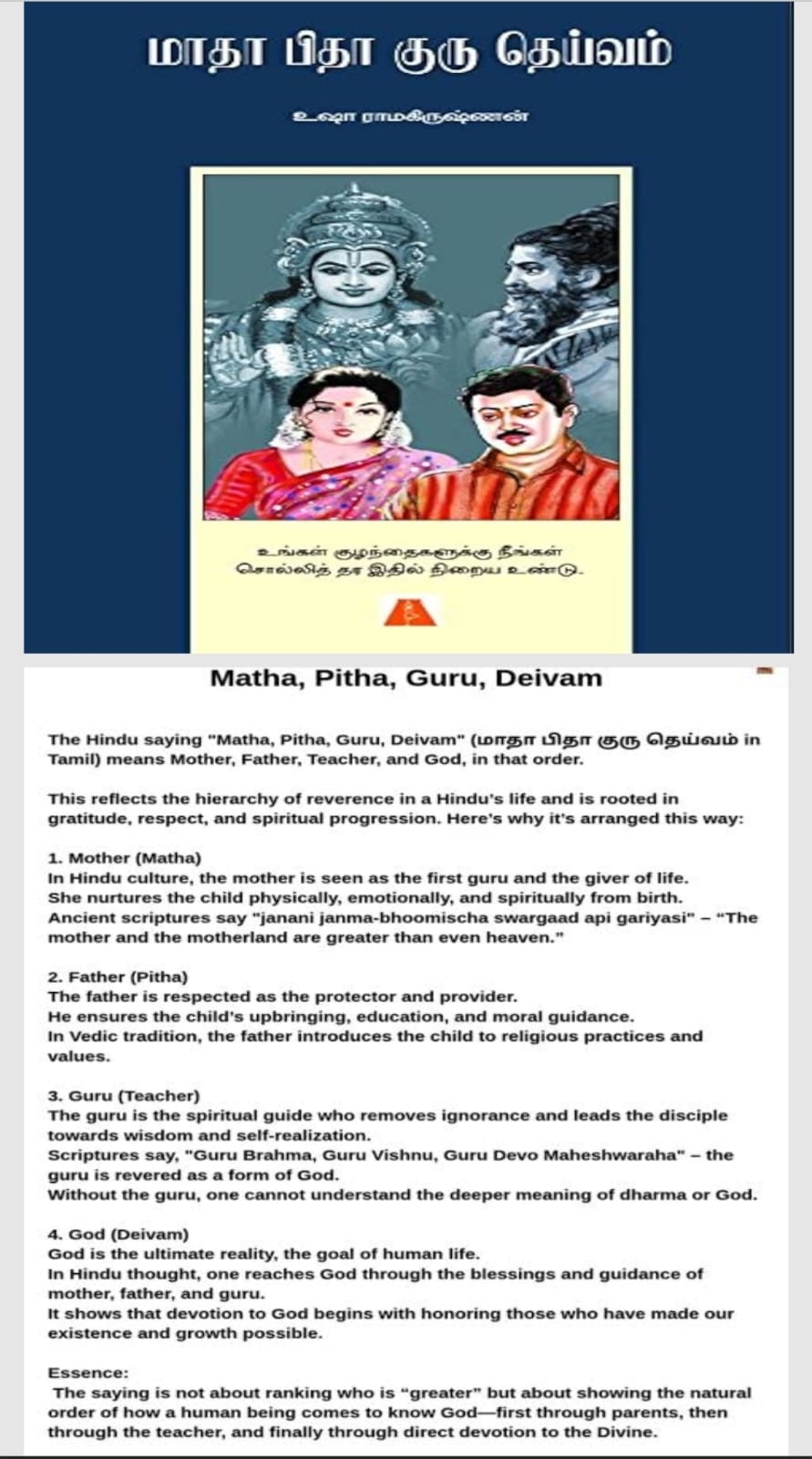 மாதா பிதா குரு தெய்வம்

உஷா ராமகிருஷ்ணன்

உங்கள் குழந்தைகளுக்கு நீங்கள் சொல்லித் தர இதில் நிறைய உண்டு.

Matha, Pitha, Guru, Deivam

The Hindu saying "Matha, Pitha, Guru, Deivam" (மாதா பிதா குரு தெய்வம் in Tamil) means Mother, Father, Teacher, and God, in that order.

This reflects the hierarchy of reverence in a Hindu's life and is rooted in gratitude, respect, and spiritual progression. Here's why it's arranged this way:

1. Mother (Matha)
In Hindu culture, the mother is seen as the first guru and the giver of life.
She nurtures the child physically, emotionally, and spiritually from birth.
Ancient scriptures say "janani janma-bhoomischa swargaad api gariyasi" – "The mother and the motherland are greater than even heaven."

2. Father (Pitha)
The father is respected as the protector and provider.
He ensures the child's upbringing, education, and moral guidance.
In Vedic tradition, the father introduces the child to religious practices and values.

3. Guru (Teacher)
The guru is the spiritual guide who removes ignorance and leads the disciple towards wisdom and self-realization.
Scriptures say, "Guru Brahma, Guru Vishnu, Guru Devo Maheshwaraha" – the guru is revered as a form of God.
Without the guru, one cannot understand the deeper meaning of dharma or God.

4. God (Deivam)
God is the ultimate reality, the goal of human life.
In Hindu thought, one reaches God through the blessings and guidance of mother, father, and guru.
It shows that devotion to God begins with honoring those who have made our existence and growth possible.

Essence:
The saying is not about ranking who is "greater" but about showing the natural order of how a human being comes to know God—first through parents, then through the teacher, and finally through direct devotion to the Divine.